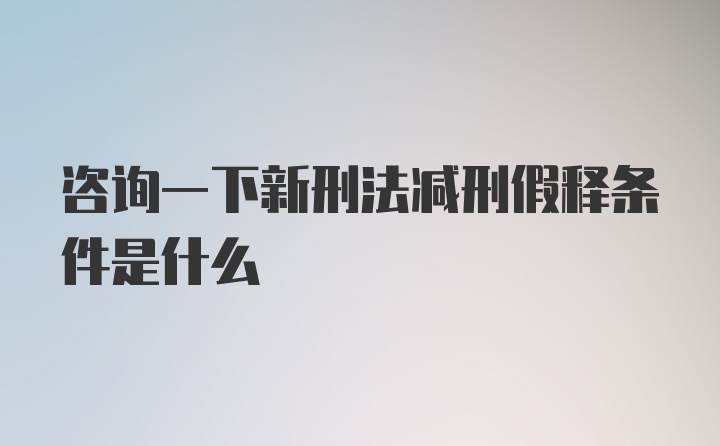 咨询一下新刑法减刑假释条件是什么